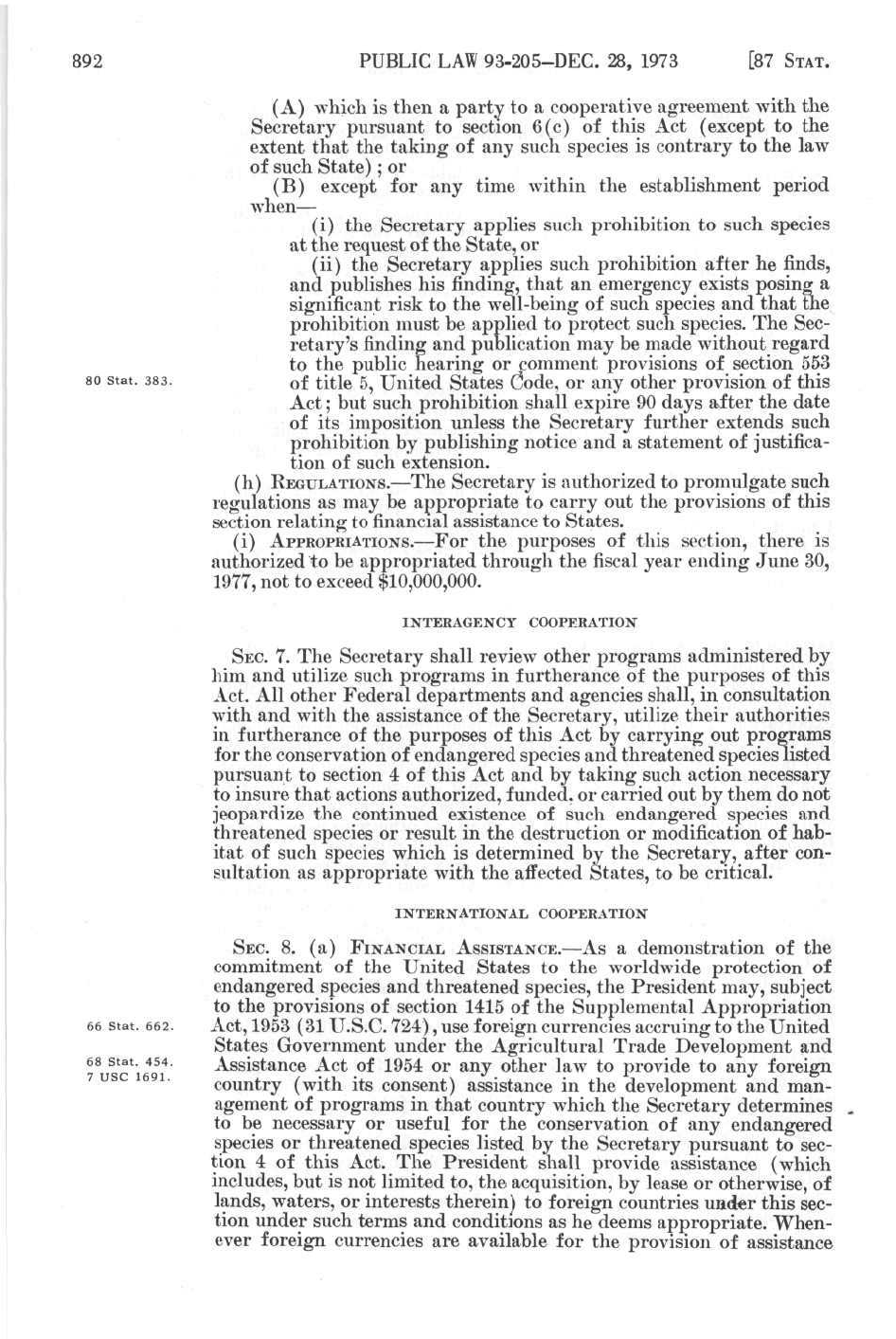 892 PUBLIC LAW 93-205—DEC. 28, 1973 [87 STAT.

(A) which is then a party to a cooperative agreement with the Secretary pursuant to section 6(c) of this Act (except to the extent that the taking of any such species is contrary to the law of such State); or

(B) except for any time within the establishment period when—

(i) the Secretary applies such prohibition to such species at the request of the State, or

(ii) the Secretary applies such prohibition after he finds, and publishes his finding, that an emergency exists posing a significant risk to the well-being of such species and that the prohibition must be applied to protect such species. The Secretary's finding and publication may be made without regard to the public hearing or comment provisions of section 553 of title 5, United States Code, or any other provision of this Act; but such prohibition shall expire 90 days after the date of its imposition unless the Secretary further extends such prohibition by publishing notice and a statement of justification of such extension.

80 Stat. 383.

(h) REGULATIONS.—The Secretary is authorized to promulgate such regulations as may be appropriate to carry out the provisions of this section relating to financial assistance to States.

(i) APPROPRIATIONS.—For the purposes of this section, there is authorized to be appropriated through the fiscal year ending June 30, 1977, not to exceed $10,000,000.

INTERAGENCY COOPERATION

SEC. 7. The Secretary shall review other programs administered by him and utilize such programs in furtherance of the purposes of this Act. All other Federal departments and agencies shall, in consultation with and with the assistance of the Secretary, utilize their authorities in furtherance of the purposes of this Act by carrying out programs for the conservation of endangered species and threatened species listed pursuant to section 4 of this Act and by taking such action necessary to insure that actions authorized, funded, or carried out by them do not jeopardize the continued existence of such endangered species and threatened species or result in the destruction or modification of habitat of such species which is determined by the Secretary, after consultation as appropriate with the affected States, to be critical.

INTERNATIONAL COOPERATION

SEC. 8. (a) FINANCIAL ASSISTANCE.—As a demonstration of the commitment of the United States to the worldwide protection of endangered species and threatened species, the President may, subject to the provisions of section 1415 of the Supplemental Appropriation Act, 1953 (31 U.S.C. 724), use foreign currencies accruing to the United States Government under the Agricultural Trade Development and Assistance Act of 1954 or any other law to provide to any foreign country (with its consent) assistance in the development and management of programs in that country which the Secretary determines to be necessary or useful for the conservation of any endangered species or threatened species listed by the Secretary pursuant to section 4 of this Act. The President shall provide assistance (which includes, but is not limited to, the acquisition, by lease or otherwise, of lands, waters, or interests therein) to foreign countries under this section under such terms and conditions as he deems appropriate. Whenever foreign currencies are available for the provision of assistance

66 Stat. 662.

68 Stat. 454.
7 USC 1691.